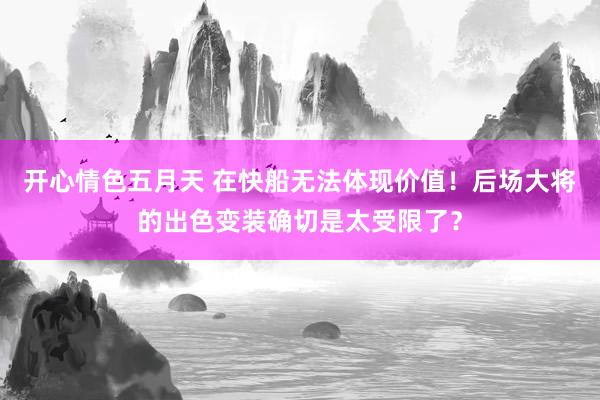 开心情色五月天 在快船无法体现价值！后场大将的出色变装确切是太受限了？